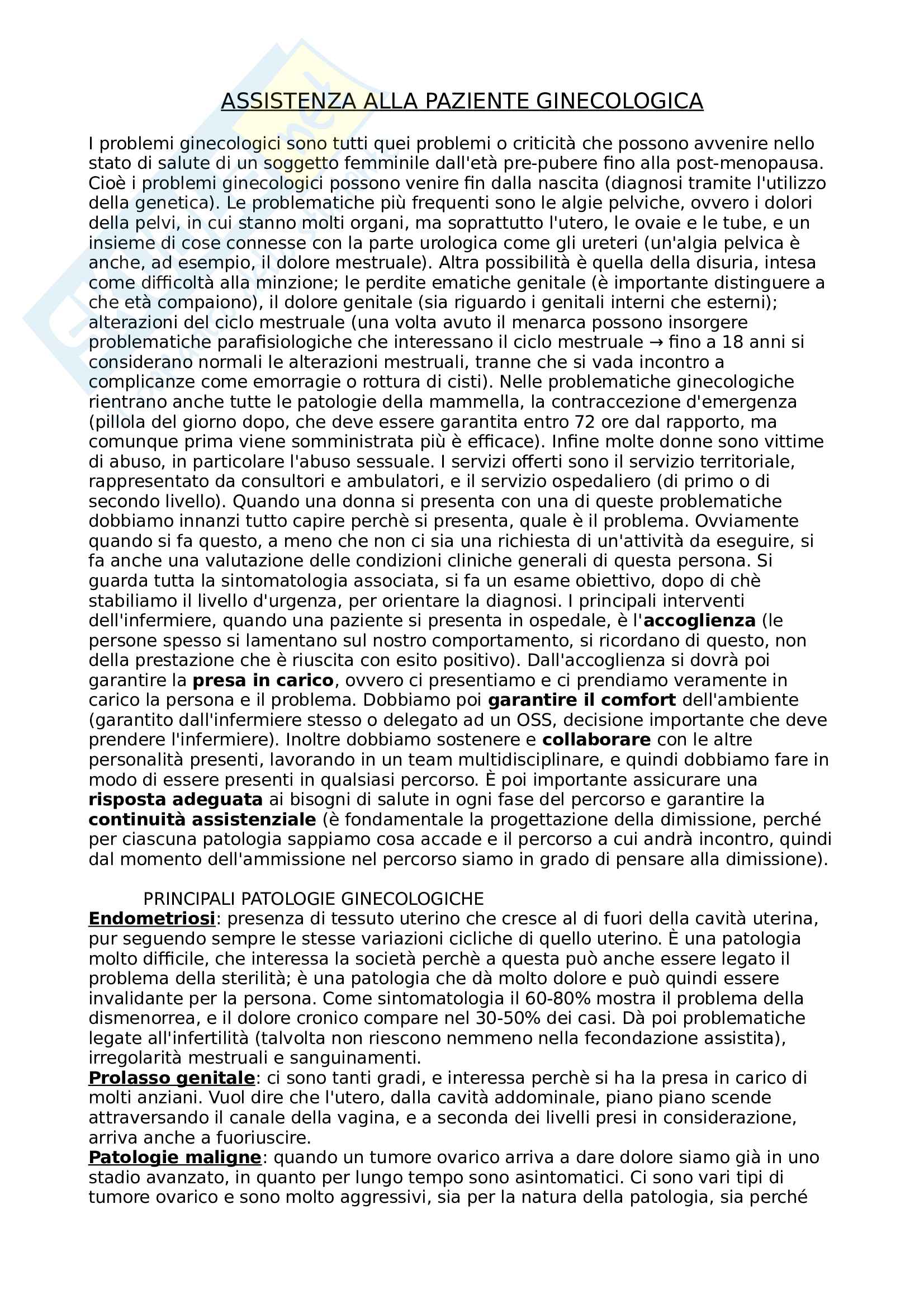 ASSISTENZA ALLA PAZIENTE GINECOLOGICA

I problemi ginecologici sono tutti quei problemi o criticità che possono avvenire nello stato di salute di un soggetto femminile dall'età pre-pubere fino alla post-menopausa. Cioè i problemi ginecologici possono venire fin dalla nascita (diagnosi tramite l'utilizzo della genetica). Le problematiche più frequenti sono le algie pelviche, ovvero i dolori della pelvi, in cui stanno molti organi, ma soprattutto l'utero, le ovaie e le tube, e un insieme di cose connesse con la parte urologica come gli ureteri (un'algia pelvica è anche, ad esempio, il dolore mestruale). Altra possibilità è quella della disuria, intesa come difficoltà alla minzione; le perdite ematiche genitale (è importante distinguere a che età compaiono), il dolore genitale (sia riguardo i genitali interni che esterni); alterazioni del ciclo mestruale (una volta avuto il menarca possono insorgere problematiche parafisiologiche che interessano il ciclo mestruale → fino a 18 anni si considerano normali le alterazioni mestruali, tranne che si vada incontro a complicanze come emorragie o rottura di cisti). Nelle problematiche ginecologiche rientrano anche tutte le patologie della mammella, la contraccezione d'emergenza (pillola del giorno dopo, che deve essere garantita entro 72 ore dal rapporto, ma comunque prima viene somministrata più è efficace). Infine molte donne sono vittime di abuso, in particolare l'abuso sessuale. I servizi offerti sono il servizio territoriale, rappresentato da consultori e ambulatori, e il servizio ospedaliero (di primo o di secondo livello). Quando una donna si presenta con una di queste problematiche dobbiamo innanzi tutto capire perchè si presenta, quale è il problema. Ovviamente quando si fa questo, a meno che non ci sia una richiesta di un'attività da eseguire, si fa anche una valutazione delle condizioni cliniche generali di questa persona. Si guarda tutta la sintomatologia associata, si fa un esame obiettivo, dopo di chè stabiliamo il livello d'urgenza, per orientare la diagnosi. I principali interventi dell'infermiere, quando una paziente si presenta in ospedale, è l'accoglienza (le persone spesso si lamentano sul nostro comportamento, si ricordano di questo, non della prestazione che è riuscita con esito positivo). Dall'accoglienza si dovrà poi garantire la presa in carico, ovvero ci presentiamo e ci prendiamo veramente in carico la persona e il problema. Dobbiamo poi garantire il comfort dell'ambiente (garantito dall'infermiere stesso o delegato ad un OSS, decisione importante che deve prendere l'infermiere). Inoltre dobbiamo sostenere e collaborare con le altre personalità presenti, lavorando in un team multidisciplinare, e quindi dobbiamo fare in modo di essere presenti in qualsiasi percorso. È poi importante assicurare una risposta adeguata ai bisogni di salute in ogni fase del percorso e garantire la continuità assistenziale (è fondamentale la progettazione della dimissione, perché per ciascuna patologia sappiamo cosa accade e il percorso a cui andrà incontro, quindi dal momento dell'ammissione nel percorso siamo in grado di pensare alla dimissione).

PRINCIPALI PATOLOGIE GINECOLOGICHE
Endometriosi: presenza di tessuto uterino che cresce al di fuori della cavità uterina, pur seguendo sempre le stesse variazioni cicliche di quello uterino. È una patologia molto difficile, che interessa la società perchè a questa può anche essere legato il problema della sterilità; è una patologia che dà molto dolore e può quindi essere invalidante per la persona. Come sintomatologia il 60-80% mostra il problema della dismenorrea, e il dolore cronico compare nel 30-50% dei casi. Dà poi problematiche legate all'infertilità (talvolta non riescono nemmeno nella fecondazione assistita), irregolarità mestruali e sanguinamenti.
Prolasso genitale: ci sono tanti gradi, e interessa perchè si ha la presa in carico di molti anziani. Vuol dire che l'utero, dalla cavità addominale, piano piano scende attraversando il canale della vagina, e a seconda dei livelli presi in considerazione, arriva anche a fuoriuscire.
Patologie maligne: quando un tumore ovarico arriva a dare dolore siamo già in uno stadio avanzato, in quanto per lungo tempo sono asintomatici. Ci sono vari tipi di tumore ovarico e sono molto aggressivi, sia per la natura della patologia, sia perché